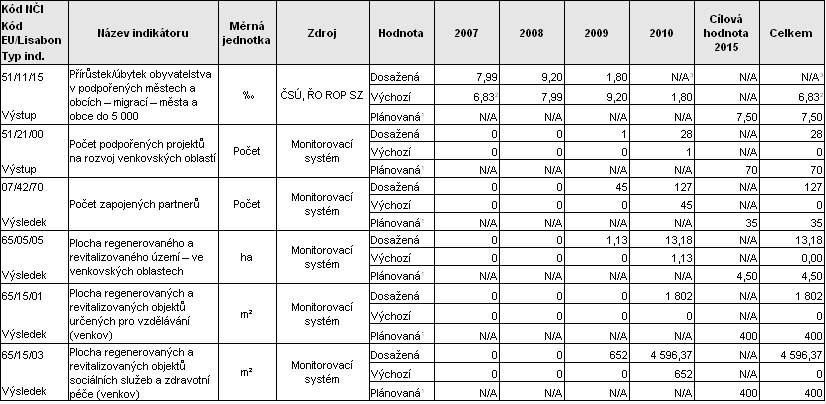 | Kód NČI Kód EU/Lisabon Typ ind. | Název indikátoru | Měrná jednotka | Zdroj | Hodnota | 2007 | 2008 | 2009 | 2010 | Cílová hodnota 2015 | Celkem |
|---|---|---|---|---|---|---|---|---|---|---|
| 51/11/15 Výstup | Přírůstek/úbytek obyvatelstva v podpořených městech a obcích – migrací – města a obce do 5 000 | ‰ | ČSÚ, ŘO ROP SZ | Dosažená | 7,99 | 9,20 | 1,80 | N/A | N/A | N/A |
| | | | | Výchozí | 6,83 | 7,99 | 9,20 | 1,80 | N/A | 6,83 |
| | | | | Plánovaná | N/A | N/A | N/A | N/A | 7,50 | 7,50 |
| 51/21/00 Výstup | Počet podpořených projektů na rozvoj venkovských oblastí | Počet | Monitorovací systém | Dosažená | 0 | 0 | 1 | 28 | N/A | 28 |
| | | | | Výchozí | 0 | 0 | 0 | 1 | N/A | 0 |
| | | | | Plánovaná | N/A | N/A | N/A | N/A | 70 | 70 |
| 07/42/70 Výsledek | Počet zapojených partnerů | Počet | Monitorovací systém | Dosažená | 0 | 0 | 45 | 127 | N/A | 127 |
| | | | | Výchozí | 0 | 0 | 0 | 45 | N/A | 0 |
| | | | | Plánovaná | N/A | N/A | N/A | N/A | 35 | 35 |
| 65/05/05 Výsledek | Plocha regenerovaného a revitalizovaného území – ve venkovských oblastech | ha | Monitorovací systém | Dosažená | 0 | 0 | 1,13 | 13,18 | N/A | 13,18 |
| | | | | Výchozí | 0 | 0 | 0 | 1,13 | N/A | 0,00 |
| | | | | Plánovaná | N/A | N/A | N/A | N/A | 4,50 | 4,50 |
| 65/15/01 Výsledek | Plocha regenerovaných a revitalizovaných objektů určených pro vzdělávání (venkov) | m² | Monitorovací systém | Dosažená | 0 | 0 | 0 | 1 802 | N/A | 1 802 |
| | | | | Výchozí | 0 | 0 | 0 | 0 | N/A | 0 |
| | | | | Plánovaná | N/A | N/A | N/A | N/A | 400 | 400 |
| 65/15/03 Výsledek | Plocha regenerovaných a revitalizovaných objektů sociálních služeb a zdravotní péče (venkov) | m² | Monitorovací systém | Dosažená | 0 | 0 | 652 | 4 596,37 | N/A | 4 596,37 |
| | | | | Výchozí | 0 | 0 | 0 | 652 | N/A | 0 |
| | | | | Plánovaná | N/A | N/A | N/A | N/A | 400 | 400 |